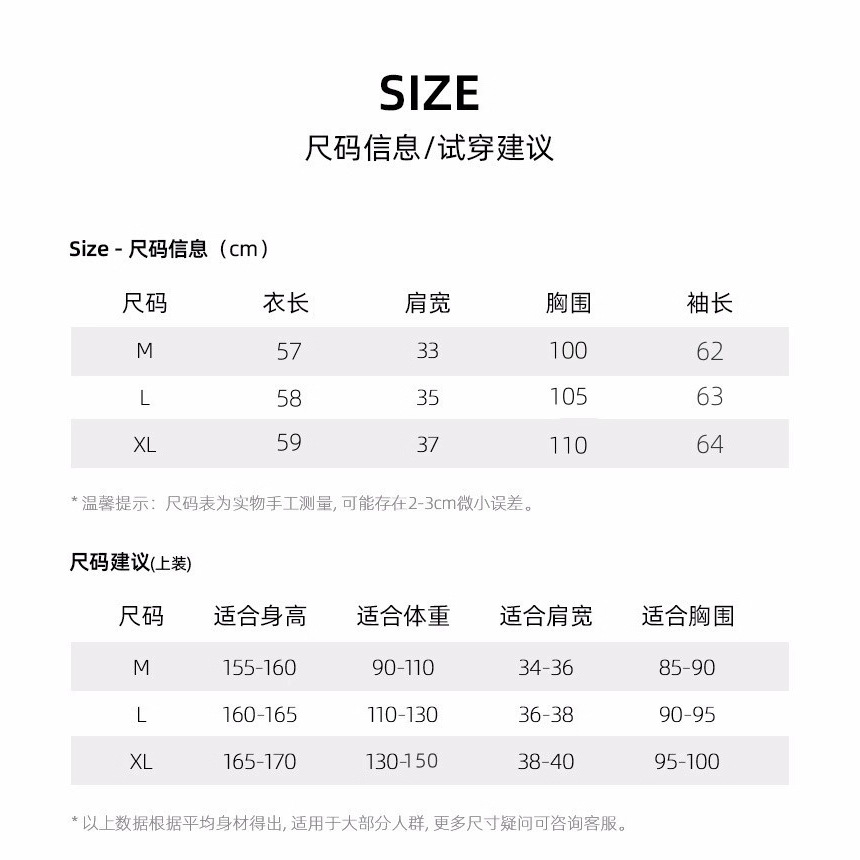 SIZE
尺码信息/试穿建议

Size - 尺码信息（cm）

| 尺码 | 衣长 | 肩宽 | 胸围 | 袖长 |
|---|---|---|---|---|
| M | 57 | 33 | 100 | 62 |
| L | 58 | 35 | 105 | 63 |
| XL | 59 | 37 | 110 | 64 |

* 温馨提示：尺码表为实物手工测量, 可能存在2-3cm微小误差。

尺码建议(上装)

| 尺码 | 适合身高 | 适合体重 | 适合肩宽 | 适合胸围 |
|---|---|---|---|---|
| M | 155-160 | 90-110 | 34-36 | 85-90 |
| L | 160-165 | 110-130 | 36-38 | 90-95 |
| XL | 165-170 | 130-150 | 38-40 | 95-100 |

* 以上数据根据平均身材得出, 适用于大部分人群, 更多尺寸疑问可咨询客服。